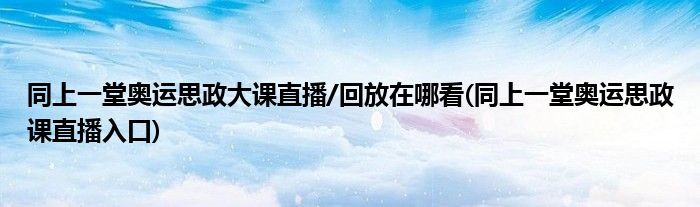 同上一堂奥运思政大课直播/回放在哪看(同上一堂奥运思政课直播入口)